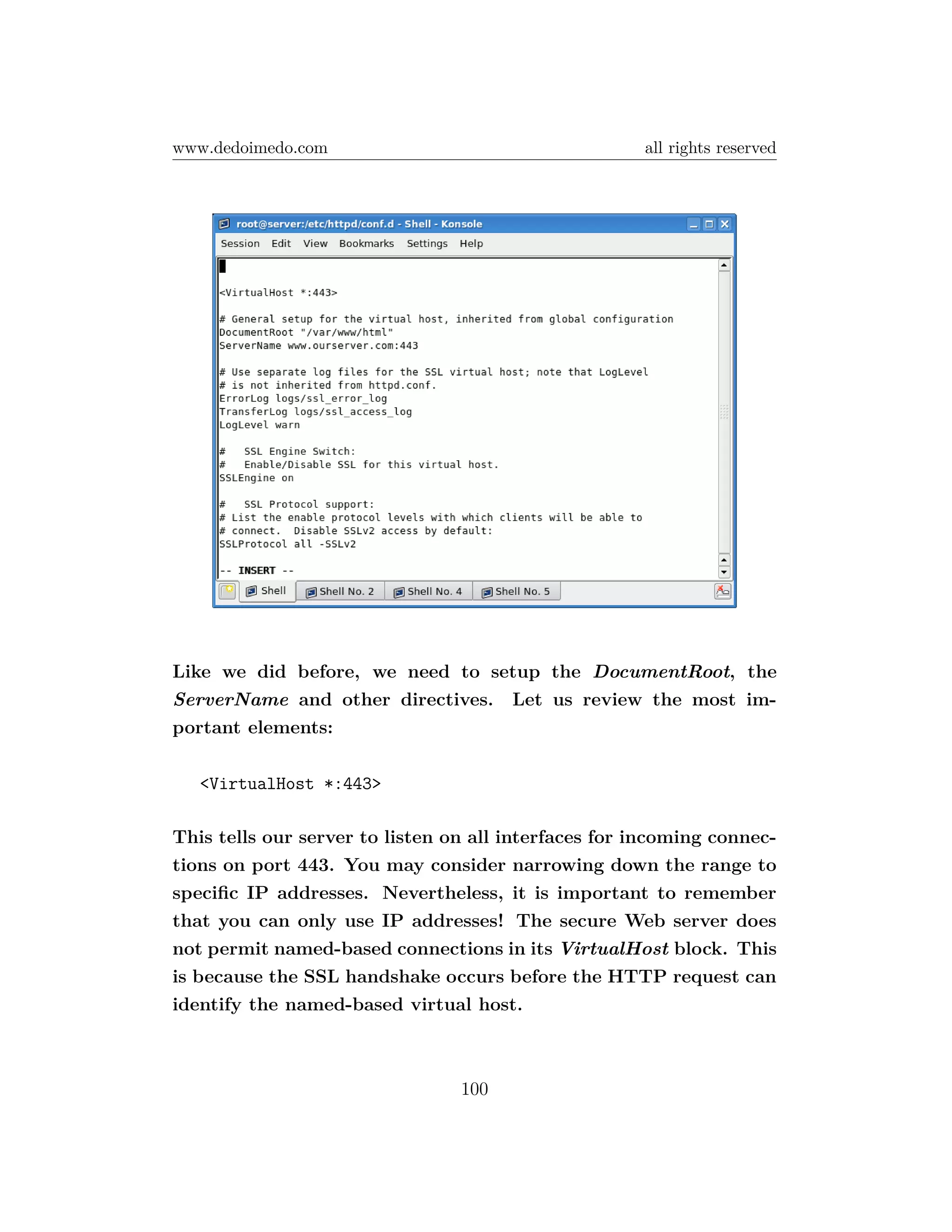 www.dedoimedo.com all rights reserved

root@server:/etc/httpd/conf.d - Shell - Konsole

Session Edit View Bookmarks Settings Help

<VirtualHost *:443>

# General setup for the virtual host, inherited from global configuration
DocumentRoot "/var/www/html"
ServerName www.ourserver.com:443

# Use separate log files for the SSL virtual host; note that LogLevel
# is not inherited from httpd.conf.
ErrorLog logs/ssl_error_log
TransferLog logs/ssl_access_log
LogLevel warn

#   SSL Engine Switch:
#   Enable/Disable SSL for this virtual host.
SSLEngine on

#   SSL Protocol support:
# List the enable protocol levels with which clients will be able to
# connect.  Disable SSLv2 access by default:
SSLProtocol all -SSLv2

-- INSERT --

Shell Shell No. 2 Shell No. 4 Shell No. 5

Like we did before, we need to setup the DocumentRoot, the ServerName and other directives. Let us review the most important elements:

<VirtualHost *:443>

This tells our server to listen on all interfaces for incoming connections on port 443. You may consider narrowing down the range to specific IP addresses. Nevertheless, it is important to remember that you can only use IP addresses! The secure Web server does not permit named-based connections in its VirtualHost block. This is because the SSL handshake occurs before the HTTP request can identify the named-based virtual host.

100